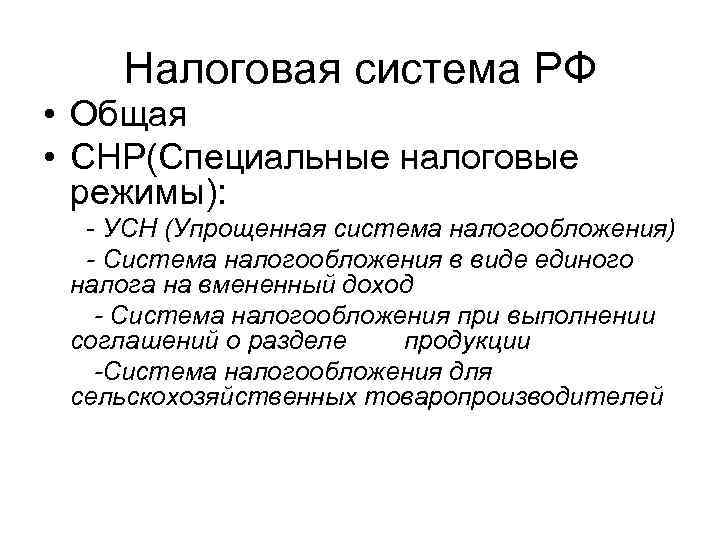 Налоговая система РФ

• Общая

• СНР(Специальные налоговые режимы):

- УСН (Упрощенная система налогообложения)

- Система налогообложения в виде единого налога на вмененный доход

- Система налогообложения при выполнении соглашений о разделе продукции

-Система налогообложения для сельскохозяйственных товаропроизводителей